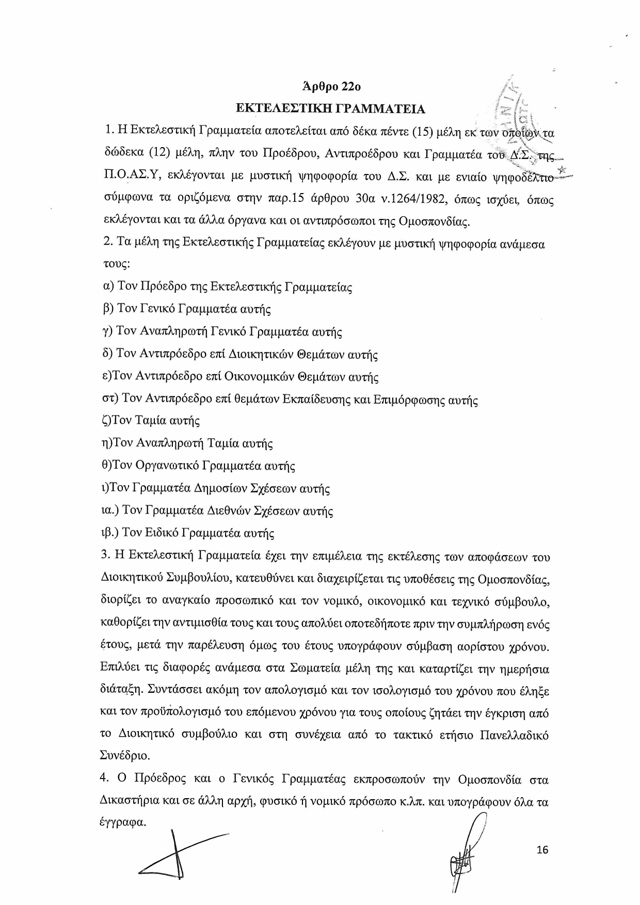 Άρθρο 22ο

ΕΚΤΕΛΕΣΤΙΚΗ ΓΡΑΜΜΑΤΕΙΑ

1. Η Εκτελεστική Γραμματεία αποτελείται από δέκα πέντε (15) μέλη εκ των οποίων τα δώδεκα (12) μέλη, πλην του Προέδρου, Αντιπροέδρου και Γραμματέα του Δ.Σ. της Π.Ο.ΑΣ.Υ, εκλέγονται με μυστική ψηφοφορία του Δ.Σ. και με ενιαίο ψηφοδέλτιο σύμφωνα τα οριζόμενα στην παρ.15 άρθρου 30α ν.1264/1982, όπως ισχύει, όπως εκλέγονται και τα άλλα όργανα και οι αντιπρόσωποι της Ομοσπονδίας.

2. Τα μέλη της Εκτελεστικής Γραμματείας εκλέγουν με μυστική ψηφοφορία ανάμεσα τους:

α) Τον Πρόεδρο της Εκτελεστικής Γραμματείας

β) Τον Γενικό Γραμματέα αυτής

γ) Τον Αναπληρωτή Γενικό Γραμματέα αυτής

δ) Τον Αντιπρόεδρο επί Διοικητικών Θεμάτων αυτής

ε)Τον Αντιπρόεδρο επί Οικονομικών Θεμάτων αυτής

στ) Τον Αντιπρόεδρο επί θεμάτων Εκπαίδευσης και Επιμόρφωσης αυτής

ζ)Τον Ταμία αυτής

η)Τον Αναπληρωτή Ταμία αυτής

θ)Τον Οργανωτικό Γραμματέα αυτής

ι)Τον Γραμματέα Δημοσίων Σχέσεων αυτής

ια.) Τον Γραμματέα Διεθνών Σχέσεων αυτής

ιβ.) Τον Ειδικό Γραμματέα αυτής

3. Η Εκτελεστική Γραμματεία έχει την επιμέλεια της εκτέλεσης των αποφάσεων του Διοικητικού Συμβουλίου, κατευθύνει και διαχειρίζεται τις υποθέσεις της Ομοσπονδίας, διορίζει το αναγκαίο προσωπικό και τον νομικό, οικονομικό και τεχνικό σύμβουλο, καθορίζει την αντιμισθία τους και τους απολύει οποτεδήποτε πριν την συμπλήρωση ενός έτους, μετά την παρέλευση όμως του έτους υπογράφουν σύμβαση αορίστου χρόνου. Επιλύει τις διαφορές ανάμεσα στα Σωματεία μέλη της και καταρτίζει την ημερήσια διάταξη. Συντάσσει ακόμη τον απολογισμό και τον ισολογισμό του χρόνου που έληξε και τον προϋπολογισμό του επόμενου χρόνου για τους οποίους ζητάει την έγκριση από το Διοικητικό συμβούλιο και στη συνέχεια από το τακτικό ετήσιο Πανελλαδικό Συνέδριο.

4. Ο Πρόεδρος και ο Γενικός Γραμματέας εκπροσωπούν την Ομοσπονδία στα Δικαστήρια και σε άλλη αρχή, φυσικό ή νομικό πρόσωπο κ.λπ. και υπογράφουν όλα τα έγγραφα.

16